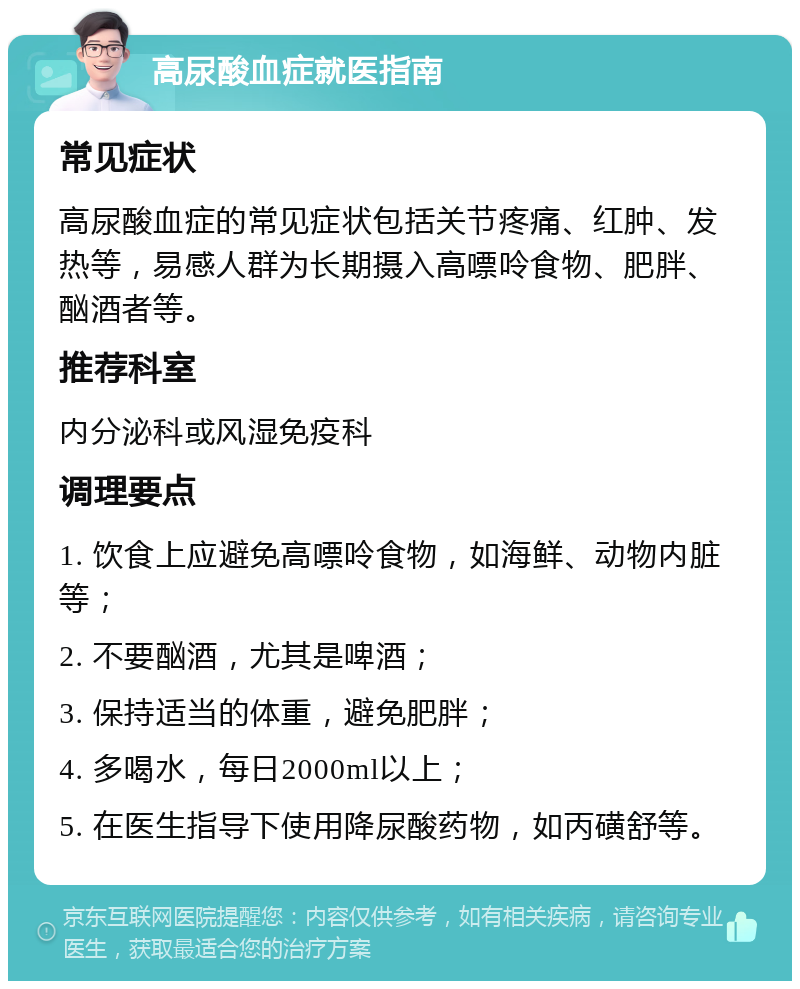 高尿酸血症就医指南

常见症状

高尿酸血症的常见症状包括关节疼痛、红肿、发热等，易感人群为长期摄入高嘌呤食物、肥胖、酗酒者等。

推荐科室

内分泌科或风湿免疫科

调理要点

1. 饮食上应避免高嘌呤食物，如海鲜、动物内脏等；

2. 不要酗酒，尤其是啤酒；

3. 保持适当的体重，避免肥胖；

4. 多喝水，每日2000ml以上；

5. 在医生指导下使用降尿酸药物，如丙磺舒等。

京东互联网医院提醒您：内容仅供参考，如有相关疾病，请咨询专业医生，获取最适合您的治疗方案